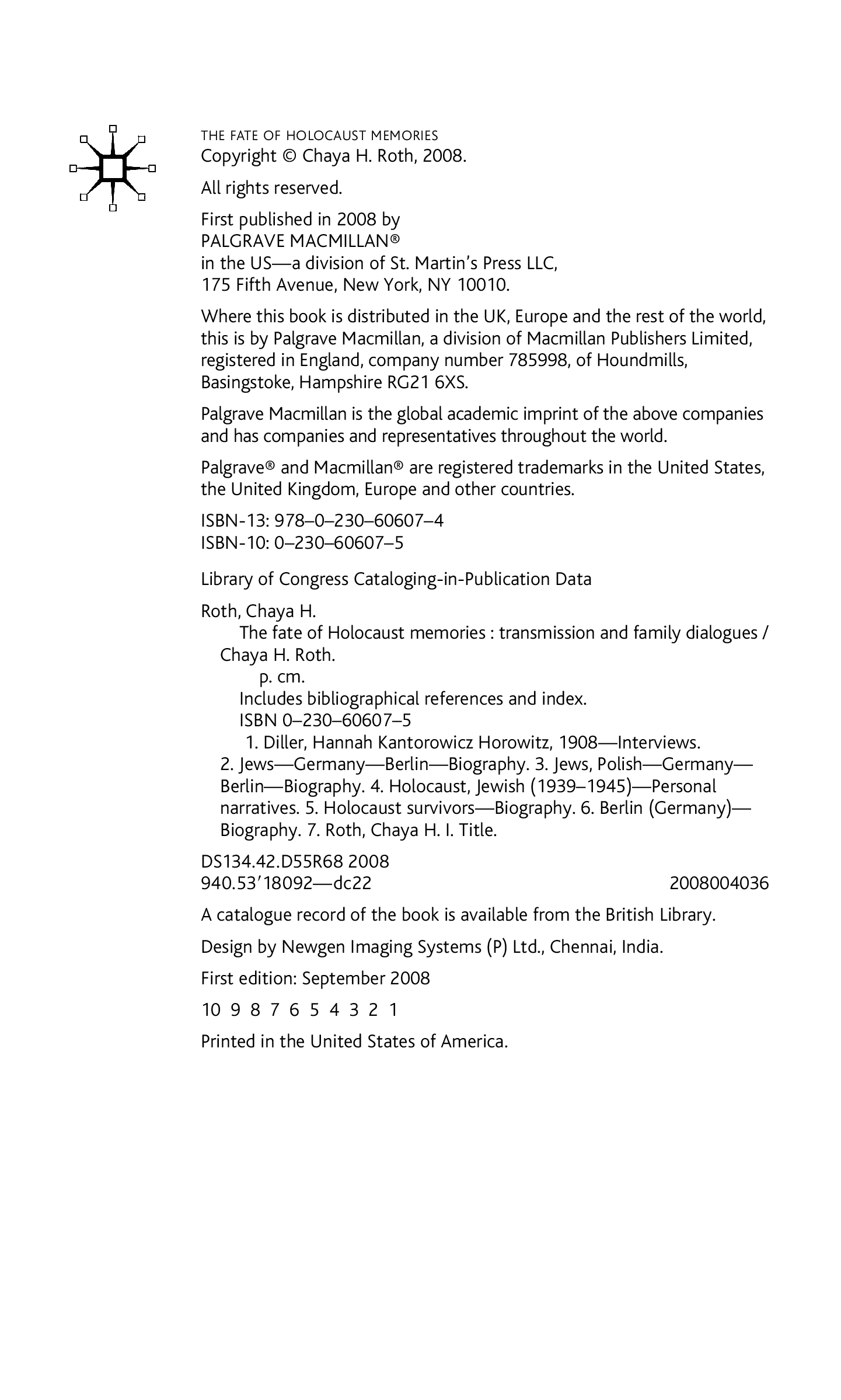 THE FATE OF HOLOCAUST MEMORIES
Copyright © Chaya H. Roth, 2008.

All rights reserved.

First published in 2008 by
PALGRAVE MACMILLAN®
in the US—a division of St. Martin's Press LLC,
175 Fifth Avenue, New York, NY 10010.

Where this book is distributed in the UK, Europe and the rest of the world, this is by Palgrave Macmillan, a division of Macmillan Publishers Limited, registered in England, company number 785998, of Houndmills, Basingstoke, Hampshire RG21 6XS.

Palgrave Macmillan is the global academic imprint of the above companies and has companies and representatives throughout the world.

Palgrave® and Macmillan® are registered trademarks in the United States, the United Kingdom, Europe and other countries.

ISBN-13: 978–0–230–60607–4
ISBN-10: 0–230–60607–5

Library of Congress Cataloging-in-Publication Data

Roth, Chaya H.
The fate of Holocaust memories : transmission and family dialogues / Chaya H. Roth.
p. cm.
Includes bibliographical references and index.
ISBN 0–230–60607–5
1. Diller, Hannah Kantorowicz Horowitz, 1908—Interviews. 2. Jews—Germany—Berlin—Biography. 3. Jews, Polish—Germany—Berlin—Biography. 4. Holocaust, Jewish (1939–1945)—Personal narratives. 5. Holocaust survivors—Biography. 6. Berlin (Germany)—Biography. 7. Roth, Chaya H. I. Title.

DS134.42.D55R68 2008
940.53′18092—dc22 2008004036

A catalogue record of the book is available from the British Library.

Design by Newgen Imaging Systems (P) Ltd., Chennai, India.

First edition: September 2008

10 9 8 7 6 5 4 3 2 1

Printed in the United States of America.